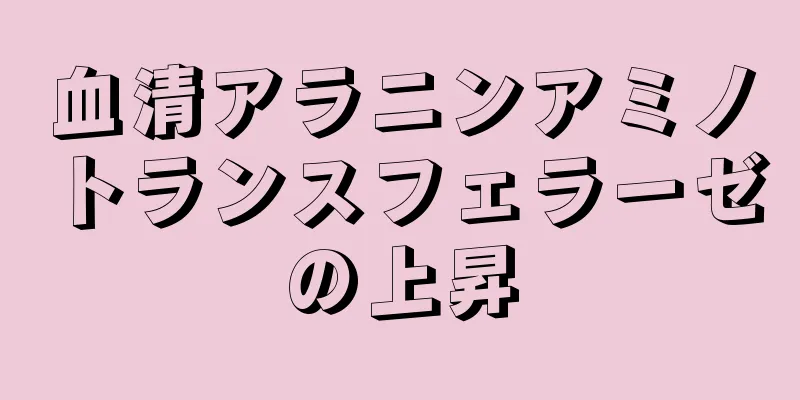 血清アラニンアミノトランスフェラーゼの上昇